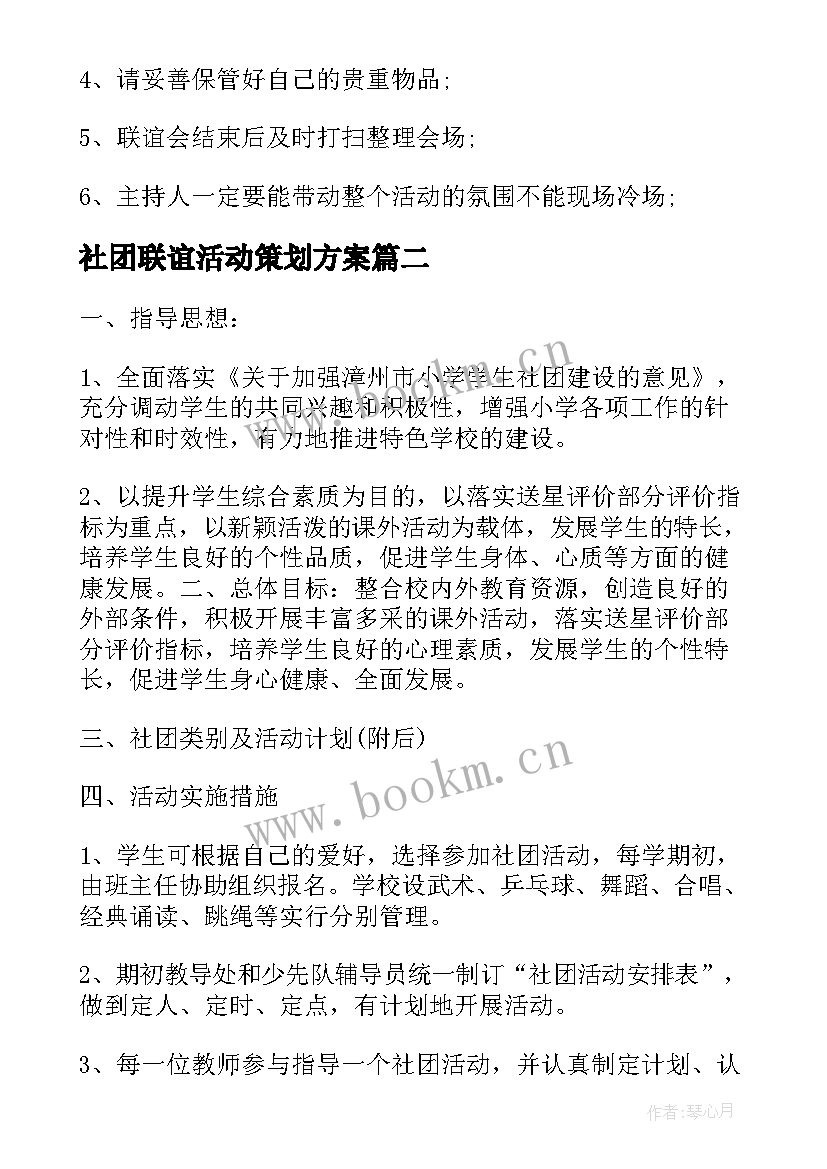 4、请妥善保管好自己的贵重物品;

5、联谊会结束后及时打扫整理会场;

6、主持人一定要能带动整个活动的氛围不能现场冷场;

社团联谊活动策划方案篇二

一、指导思想:

1、全面落实《关于加强漳州市小学学生社团建设的意见》，充分调动学生的共同兴趣和积极性，增强小学各项工作的针对性和时效性，有力地推进特色学校的建设。

2、以提升学生综合素质为目的，以落实送星评价部分评价指标为重点，以新颖活泼的课外活动为载体，发展学生的特长，培养学生良好的个性品质，促进学生身体、心质等方面的健康发展。二、总体目标：整合校内外教育资源，创造良好的外部条件，积极开展丰富多采的课外活动，落实送星评价部分评价指标，培养学生良好的心理素质，发展学生的个性特长，促进学生身心健康、全面发展。

三、社团类别及活动计划(附后)

四、活动实施措施

1、学生可根据自己的爱好，选择参加社团活动，每学期初，由班主任协助组织报名。学校设武术、乒乓球、舞蹈、合唱、经典诵读、跳绳等实行分别管理。

2、期初教导处和少先队辅导员统一制订“社团活动安排表”，做到定人、定时、定点，有计划地开展活动。

3、每一位教师参与指导一个社团活动，并认真制定计划、认

www.bookm.cn

www.bookm.cn

作者：琴心月